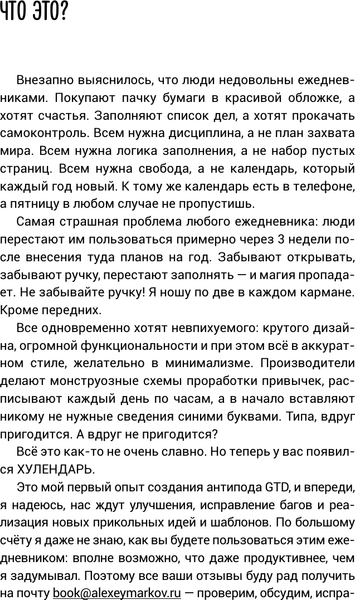 ЧТО ЭТО?

Внезапно выяснилось, что люди недовольны ежедневниками. Покупают пачку бумаги в красивой обложке, а хотят счастья. Заполняют список дел, а хотят прокачать самоконтроль. Всем нужна дисциплина, а не план захвата мира. Всем нужна логика заполнения, а не набор пустых страниц. Всем нужна свобода, а не календарь, который каждый год новый. К тому же календарь есть в телефоне, а пятницу в любом случае не пропустишь.

Самая страшная проблема любого ежедневника: люди перестают им пользоваться примерно через 3 недели после внесения туда планов на год. Забывают открывать, забывают ручку, перестают заполнять — и магия пропадает. Не забывайте ручку! Я ношу по две в каждом кармане. Кроме передних.

Все одновременно хотят невпихуемого: крутого дизайна, огромной функциональности и при этом всё в аккуратном стиле, желательно в минимализме. Производители делают монструозные схемы проработки привычек, расписывают каждый день по часам, а в начало вставляют никому не нужные сведения синими буквами. Типа, вдруг пригодится. А вдруг не пригодится?

Всё это как-то не очень славно. Но теперь у вас появился ХУЛЕНДАРЬ.

Это мой первый опыт создания антипода GTD, и впереди, я надеюсь, нас ждут улучшения, исправление багов и реализация новых прикольных идей и шаблонов. По большому счёту я даже не знаю, как вы будете пользоваться этим ежедневником: вполне возможно, что даже продуктивнее, чем я задумывал. Поэтому все ваши отзывы буду рад получить на почту book@alexeymarkov.ru — проверим, обсудим, испра-